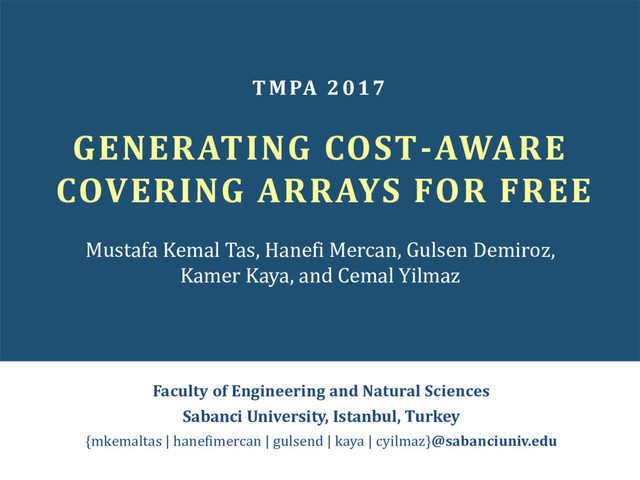 TMPA 2017

GENERATING COST-AWARE COVERING ARRAYS FOR FREE

Mustafa Kemal Tas, Hanefi Mercan, Gulsen Demiroz, Kamer Kaya, and Cemal Yilmaz

Faculty of Engineering and Natural Sciences
Sabanci University, Istanbul, Turkey
{mkemaltas | hanefimercan | gulsend | kaya | cyilmaz}@sabanciuniv.edu